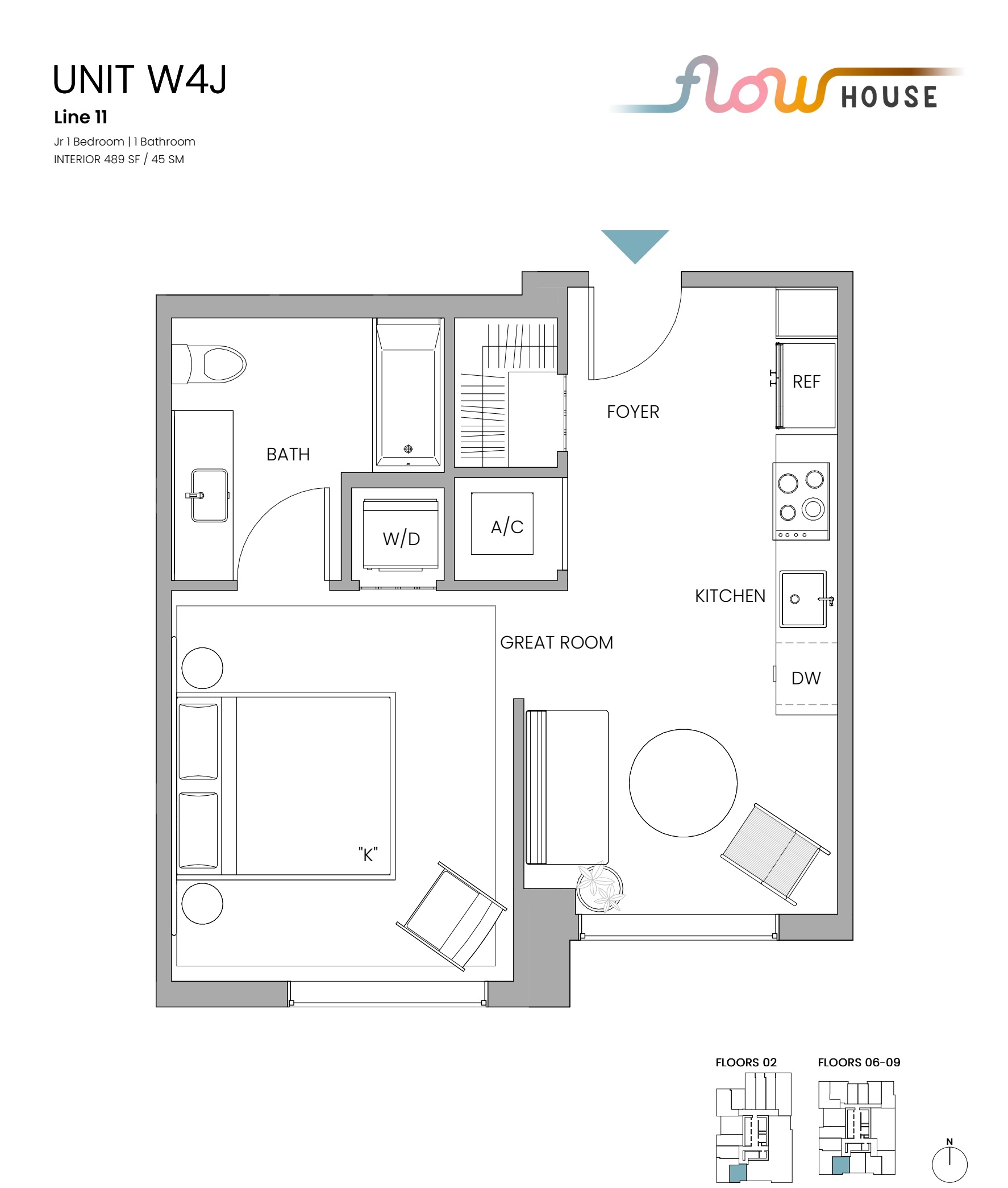 UNIT W4J
Line 11
Jr 1 Bedroom | 1 Bathroom
INTERIOR 489 SF / 45 SM

flow HOUSE

BATH
FOYER
REF
W/D
A/C
KITCHEN
GREAT ROOM
DW
"K"

FLOORS 02
FLOORS 06-09
N